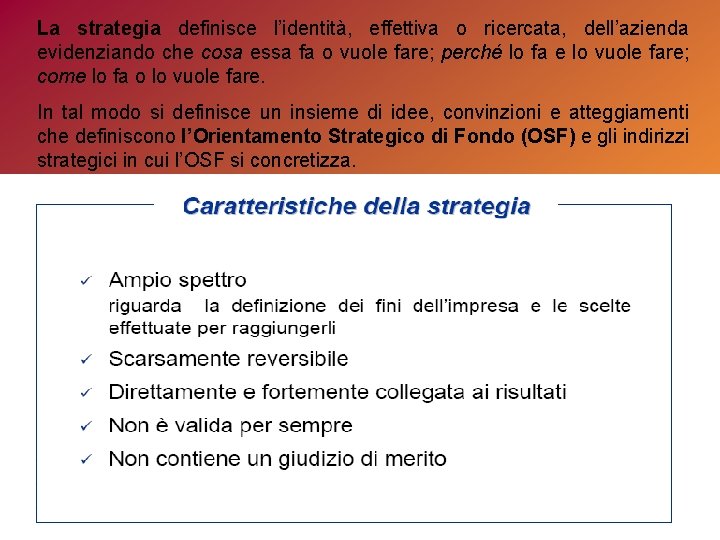 La strategia definisce l'identità, effettiva o ricercata, dell'azienda evidenziando che cosa essa fa o vuole fare; perché lo fa e lo vuole fare; come lo fa o lo vuole fare.

In tal modo si definisce un insieme di idee, convinzioni e atteggiamenti che definiscono l'Orientamento Strategico di Fondo (OSF) e gli indirizzi strategici in cui l'OSF si concretizza.

Caratteristiche della strategia

✓ Ampio spettro
riguarda la definizione dei fini dell'impresa e le scelte effettuate per raggiungerli

✓ Scarsamente reversibile

✓ Direttamente e fortemente collegata ai risultati

✓ Non è valida per sempre

✓ Non contiene un giudizio di merito